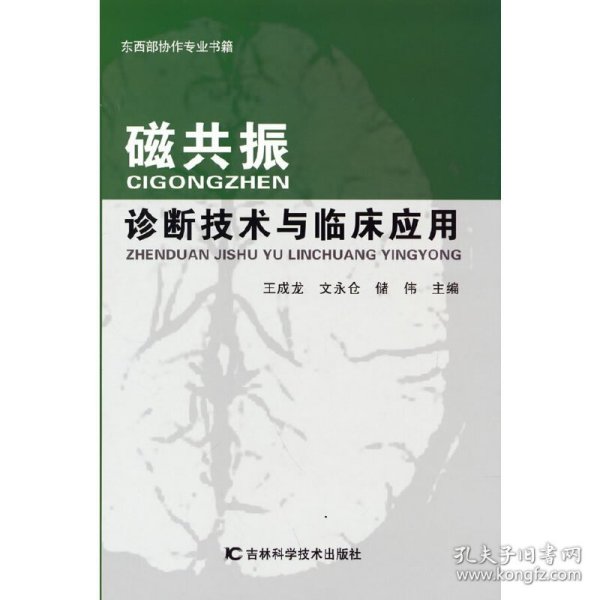 东西部协作专业书籍

磁共振
CIGONGZHEN
诊断技术与临床应用
ZHENDUAN JISHU YU LINCHUANG YINGYONG

王成龙　文永仓　储　伟　主编

吉林科学技术出版社

孔夫子旧书网
www.kongfz.com